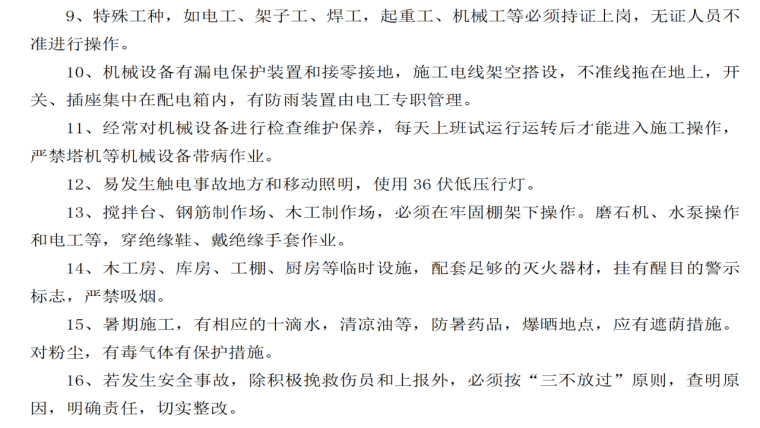 9、特殊工种，如电工、架子工、焊工，起重工、机械工等必须持证上岗，无证人员不准进行操作。

10、机械设备有漏电保护装置和接零接地，施工电线架空搭设，不准线拖在地上，开关、插座集中在配电箱内，有防雨装置由电工专职管理。

11、经常对机械设备进行检查维护保养，每天上班试运行运转后才能进入施工操作，严禁塔机等机械设备带病作业。

12、易发生触电事故地方和移动照明，使用36伏低压行灯。

13、搅拌台、钢筋制作场、木工制作场，必须在牢固棚架下操作。磨石机、水泵操作和电工等，穿绝缘鞋、戴绝缘手套作业。

14、木工房、库房、工棚、厨房等临时设施，配套足够的灭火器材，挂有醒目的警示标志，严禁吸烟。

15、暑期施工，有相应的十滴水，清凉油等，防暑药品，爆晒地点，应有遮荫措施。对粉尘，有毒气体有保护措施。

16、若发生安全事故，除积极挽救伤员和上报外，必须按“三不放过”原则，查明原因，明确责任，切实整改。